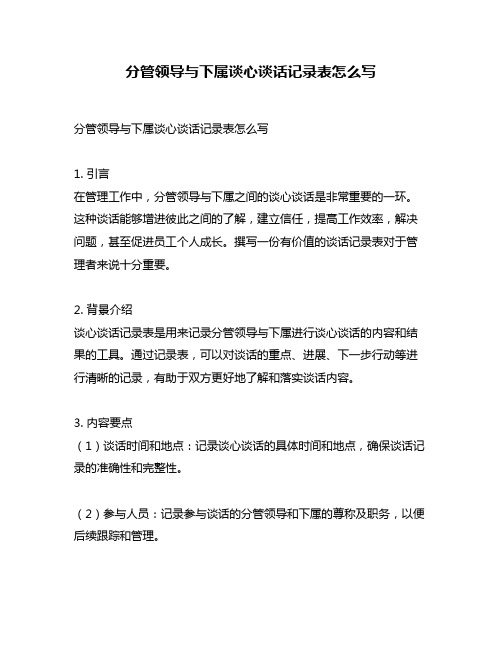 分管领导与下属谈心谈话记录表怎么写

分管领导与下属谈心谈话记录表怎么写

1. 引言
在管理工作中，分管领导与下属之间的谈心谈话是非常重要的一环。这种谈话能够增进彼此之间的了解，建立信任，提高工作效率，解决问题，甚至促进员工个人成长。撰写一份有价值的谈话记录表对于管理者来说十分重要。

2. 背景介绍
谈心谈话记录表是用来记录分管领导与下属进行谈心谈话的内容和结果的工具。通过记录表，可以对谈话的重点、进展、下一步行动等进行清晰的记录，有助于双方更好地了解和落实谈话内容。

3. 内容要点
（1）谈话时间和地点：记录谈心谈话的具体时间和地点，确保谈话记录的准确性和完整性。

（2）参与人员：记录参与谈话的分管领导和下属的尊称及职务，以便后续跟踪和管理。